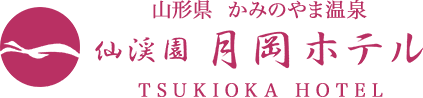 山形県 かみのやま温泉
仙渓園 月岡ホテル
TSUKIOKA HOTEL